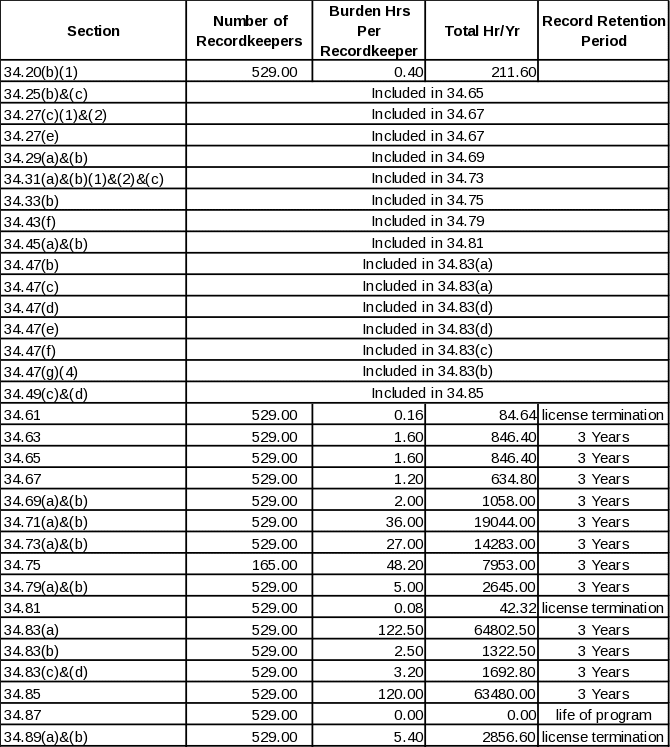 | Section | Number of Recordkeepers | Burden Hrs Per Recordkeeper | Total Hr/Yr | Record Retention Period |
|---|---|---|---|---|
| 34.20(b)(1) | 529.00 | 0.40 | 211.60 | |
| 34.25(b)&(c) | Included in 34.65 | | | |
| 34.27(c)(1)&(2) | Included in 34.67 | | | |
| 34.27(e) | Included in 34.67 | | | |
| 34.29(a)&(b) | Included in 34.69 | | | |
| 34.31(a)&(b)(1)&(2)&(c) | Included in 34.73 | | | |
| 34.33(b) | Included in 34.75 | | | |
| 34.43(f) | Included in 34.79 | | | |
| 34.45(a)&(b) | Included in 34.81 | | | |
| 34.47(b) | Included in 34.83(a) | | | |
| 34.47(c) | Included in 34.83(a) | | | |
| 34.47(d) | Included in 34.83(d) | | | |
| 34.47(e) | Included in 34.83(d) | | | |
| 34.47(f) | Included in 34.83(c) | | | |
| 34.47(g)(4) | Included in 34.83(b) | | | |
| 34.49(c)&(d) | Included in 34.85 | | | |
| 34.61 | 529.00 | 0.16 | 84.64 | license termination |
| 34.63 | 529.00 | 1.60 | 846.40 | 3 Years |
| 34.65 | 529.00 | 1.60 | 846.40 | 3 Years |
| 34.67 | 529.00 | 1.20 | 634.80 | 3 Years |
| 34.69(a)&(b) | 529.00 | 2.00 | 1058.00 | 3 Years |
| 34.71(a)&(b) | 529.00 | 36.00 | 19044.00 | 3 Years |
| 34.73(a)&(b) | 529.00 | 27.00 | 14283.00 | 3 Years |
| 34.75 | 165.00 | 48.20 | 7953.00 | 3 Years |
| 34.79(a)&(b) | 529.00 | 5.00 | 2645.00 | 3 Years |
| 34.81 | 529.00 | 0.08 | 42.32 | license termination |
| 34.83(a) | 529.00 | 122.50 | 64802.50 | 3 Years |
| 34.83(b) | 529.00 | 2.50 | 1322.50 | 3 Years |
| 34.83(c)&(d) | 529.00 | 3.20 | 1692.80 | 3 Years |
| 34.85 | 529.00 | 120.00 | 63480.00 | 3 Years |
| 34.87 | 529.00 | 0.00 | 0.00 | life of program |
| 34.89(a)&(b) | 529.00 | 5.40 | 2856.60 | license termination |